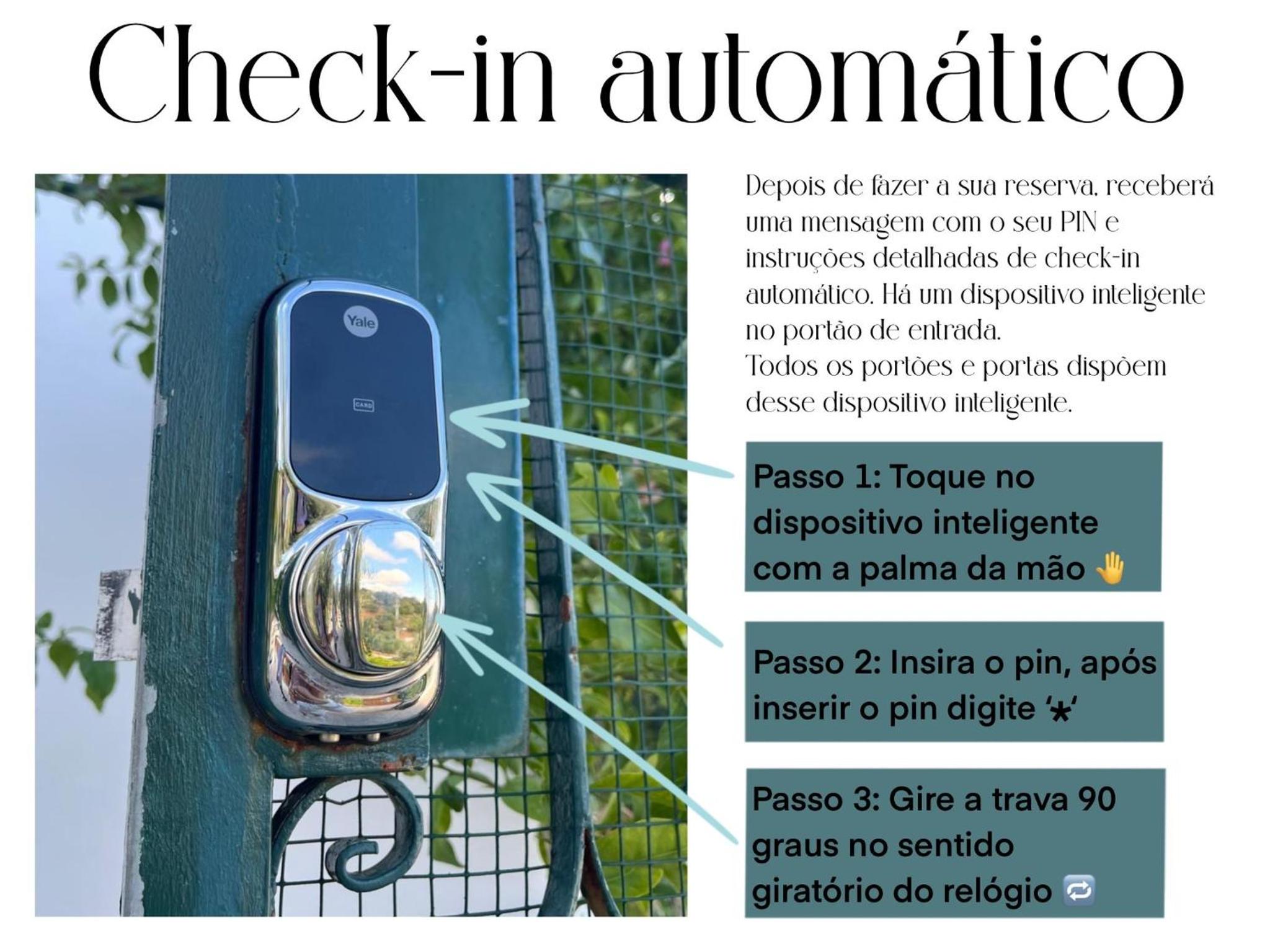 Check-in automático

Yale

CARD

Depois de fazer a sua reserva, receberá uma mensagem com o seu PIN e instruções detalhadas de check-in automático. Há um dispositivo inteligente no portão de entrada.
Todos os portões e portas dispõem desse dispositivo inteligente.

Passo 1: Toque no dispositivo inteligente com a palma da mão 🤚

Passo 2: Insira o pin, após inserir o pin digite '*'

Passo 3: Gire a trava 90 graus no sentido giratório do relógio 🔁